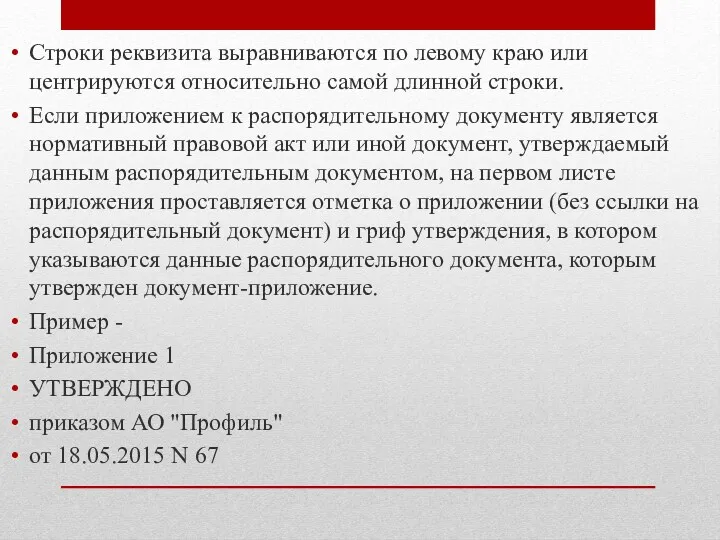 • Строки реквизита выравниваются по левому краю или центрируются относительно самой длинной строки.
• Если приложением к распорядительному документу является нормативный правовой акт или иной документ, утверждаемый данным распорядительным документом, на первом листе приложения проставляется отметка о приложении (без ссылки на распорядительный документ) и гриф утверждения, в котором указываются данные распорядительного документа, которым утвержден документ-приложение.
• Пример -
• Приложение 1
• УТВЕРЖДЕНО
• приказом АО "Профиль"
• от 18.05.2015 N 67